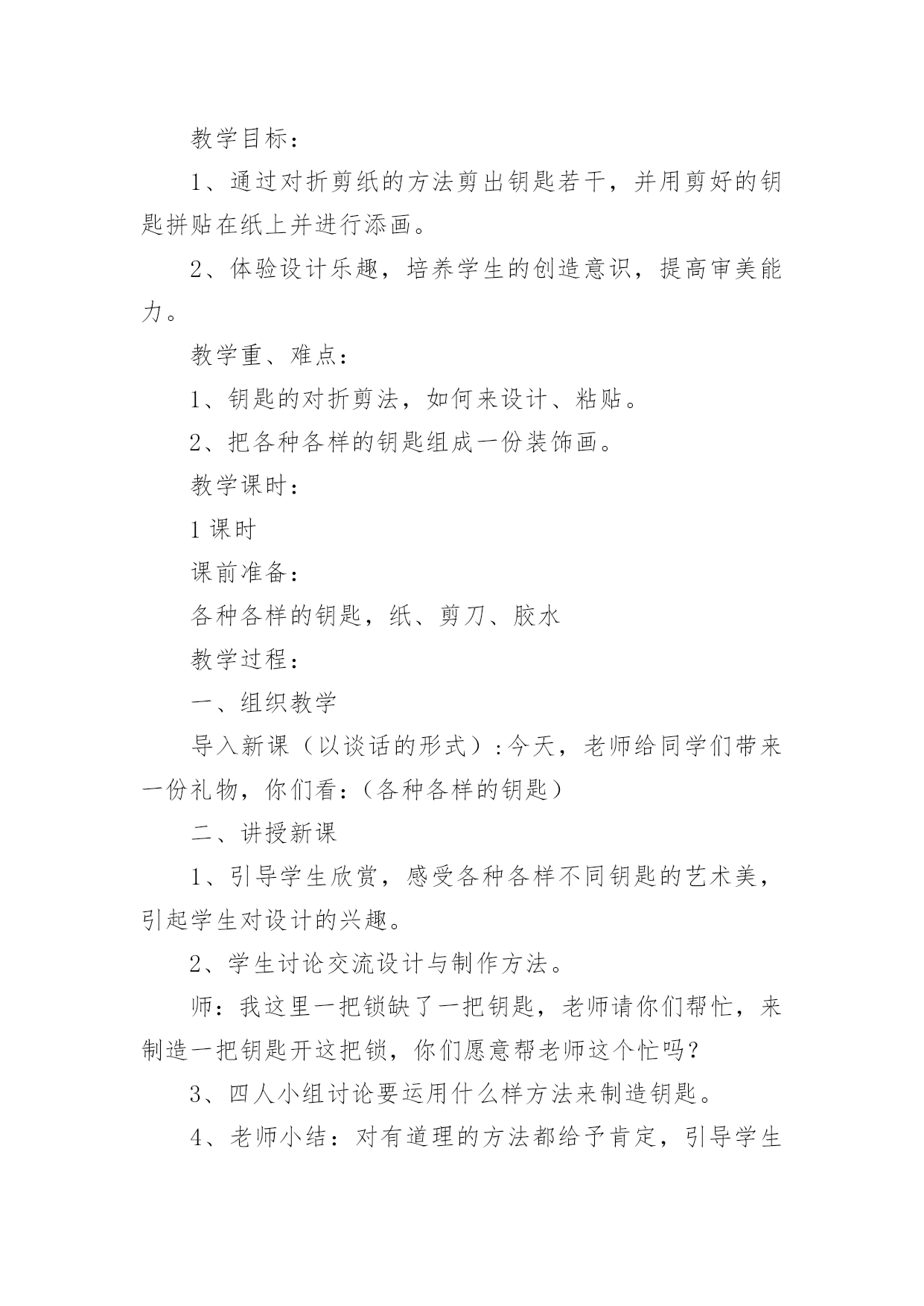 教学目标：

1、通过对折剪纸的方法剪出钥匙若干，并用剪好的钥匙拼贴在纸上并进行添画。

2、体验设计乐趣，培养学生的创造意识，提高审美能力。

教学重、难点：

1、钥匙的对折剪法，如何来设计、粘贴。

2、把各种各样的钥匙组成一份装饰画。

教学课时：

1课时

课前准备：

各种各样的钥匙，纸、剪刀、胶水

教学过程：

一、组织教学

导入新课（以谈话的形式）:今天，老师给同学们带来一份礼物，你们看:（各种各样的钥匙）

二、讲授新课

1、引导学生欣赏，感受各种各样不同钥匙的艺术美，引起学生对设计的兴趣。

2、学生讨论交流设计与制作方法。

师：我这里一把锁缺了一把钥匙，老师请你们帮忙，来制造一把钥匙开这把锁，你们愿意帮老师这个忙吗？

3、四人小组讨论要运用什么样方法来制造钥匙。

4、老师小结：对有道理的方法都给予肯定，引导学生